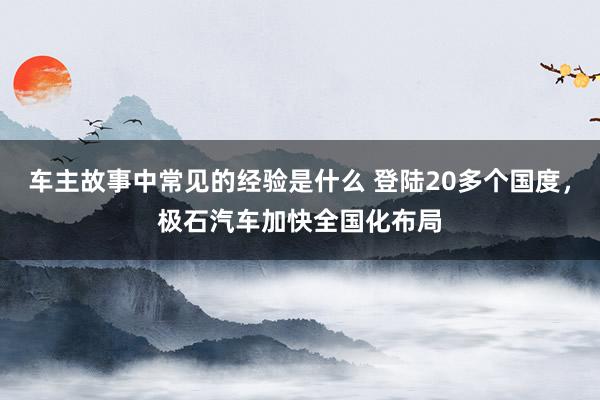 车主故事中常见的经验是什么 登陆20多个国度，极石汽车加快全国化布局